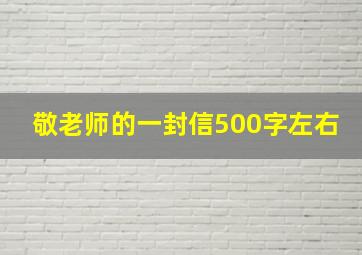 敬老师的一封信500字左右